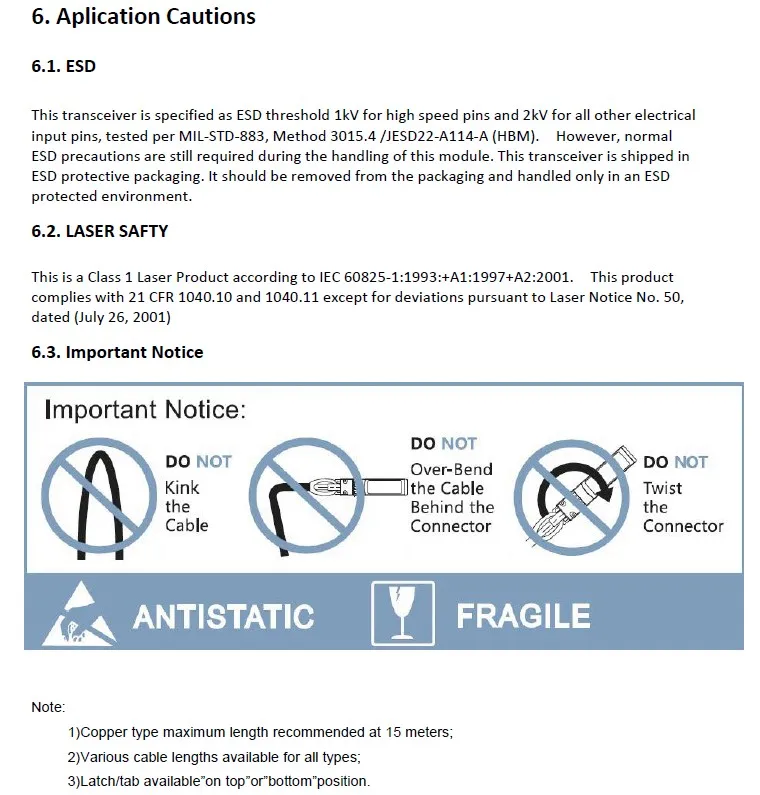 6. Aplication Cautions

6.1. ESD

This transceiver is specified as ESD threshold 1kV for high speed pins and 2kV for all other electrical input pins, tested per MIL-STD-883, Method 3015.4 /JESD22-A114-A (HBM). However, normal ESD precautions are still required during the handling of this module. This transceiver is shipped in ESD protective packaging. It should be removed from the packaging and handled only in an ESD protected environment.

6.2. LASER SAFTY

This is a Class 1 Laser Product according to IEC 60825-1:1993:+A1:1997+A2:2001. This product complies with 21 CFR 1040.10 and 1040.11 except for deviations pursuant to Laser Notice No. 50, dated (July 26, 2001)

6.3. Important Notice

Important Notice:

DO NOT
Kink
the
Cable

DO NOT
Over-Bend
the Cable
Behind the
Connector

DO NOT
Twist
the
Connector

ANTISTATIC

FRAGILE

Note:

1)Copper type maximum length recommended at 15 meters;

2)Various cable lengths available for all types;

3)Latch/tab available"on top"or"bottom"position.